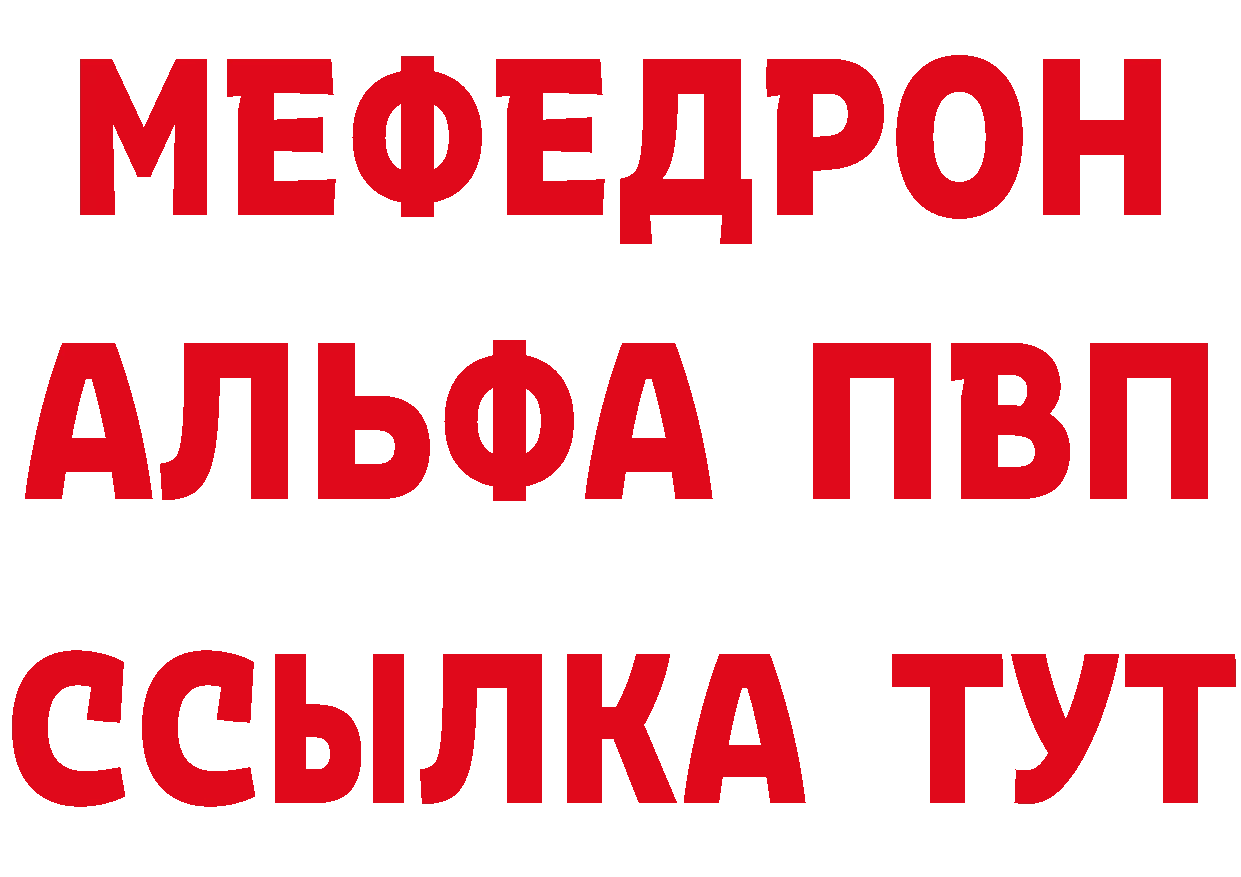 МЕФЕДРОН
АЛЬФА ПВП
ССЫЛКА ТУТ